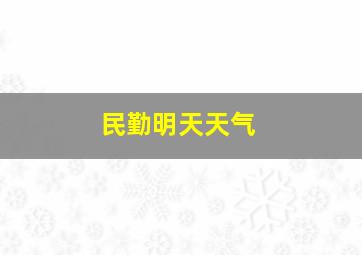 民勤明天天气